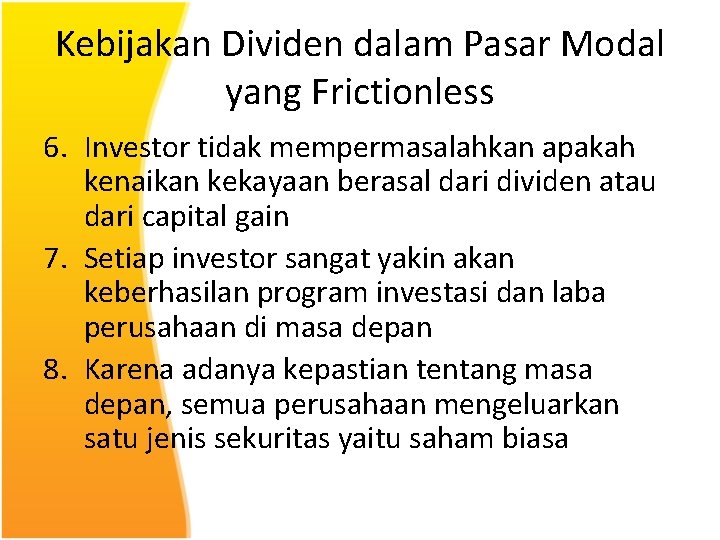 Kebijakan Dividen dalam Pasar Modal yang Frictionless

6. Investor tidak mempermasalahkan apakah kenaikan kekayaan berasal dari dividen atau dari capital gain
7. Setiap investor sangat yakin akan keberhasilan program investasi dan laba perusahaan di masa depan
8. Karena adanya kepastian tentang masa depan, semua perusahaan mengeluarkan satu jenis sekuritas yaitu saham biasa